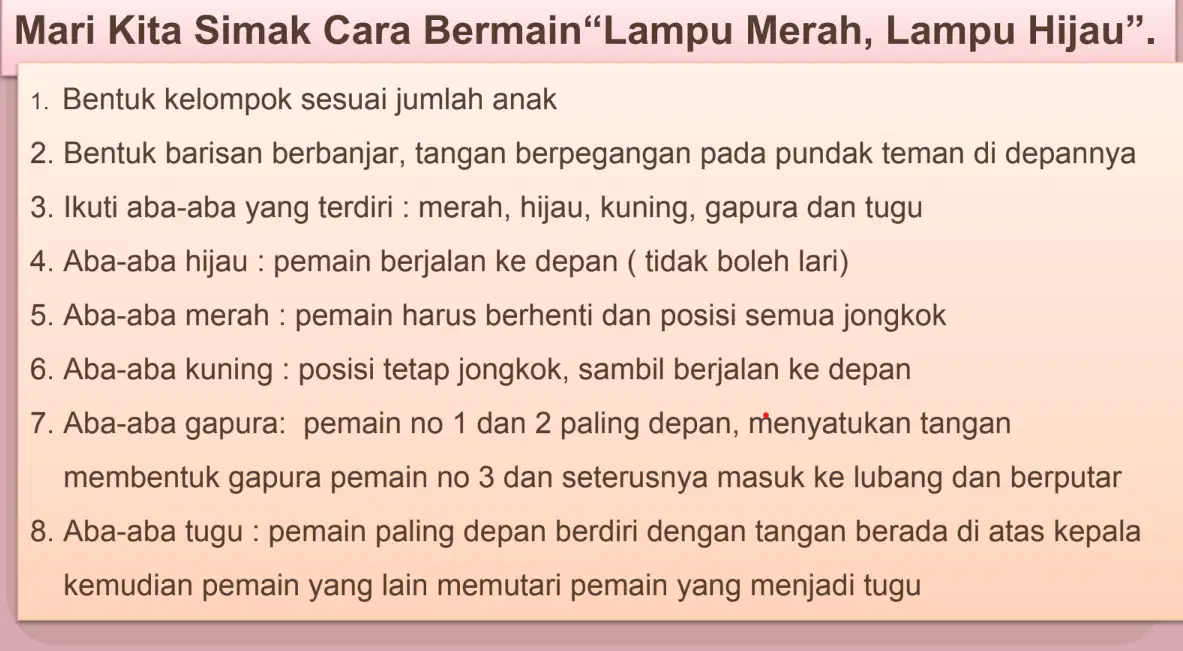 Mari Kita Simak Cara Bermain“Lampu Merah, Lampu Hijau”.

1. Bentuk kelompok sesuai jumlah anak
2. Bentuk barisan berbanjar, tangan berpegangan pada pundak teman di depannya
3. Ikuti aba-aba yang terdiri : merah, hijau, kuning, gapura dan tugu
4. Aba-aba hijau : pemain berjalan ke depan ( tidak boleh lari)
5. Aba-aba merah : pemain harus berhenti dan posisi semua jongkok
6. Aba-aba kuning : posisi tetap jongkok, sambil berjalan ke depan
7. Aba-aba gapura: pemain no 1 dan 2 paling depan, menyatukan tangan membentuk gapura pemain no 3 dan seterusnya masuk ke lubang dan berputar
8. Aba-aba tugu : pemain paling depan berdiri dengan tangan berada di atas kepala kemudian pemain yang lain memutari pemain yang menjadi tugu